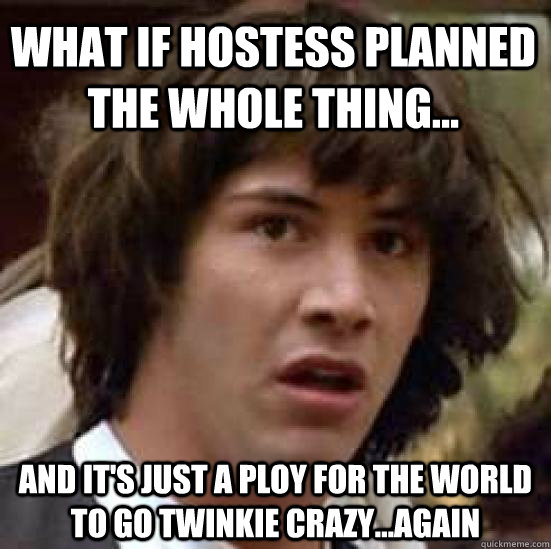 WHAT IF HOSTESS PLANNED THE WHOLE THING...

AND IT'S JUST A PLOY FOR THE WORLD TO GO TWINKIE CRAZY...AGAIN

quickmeme.com